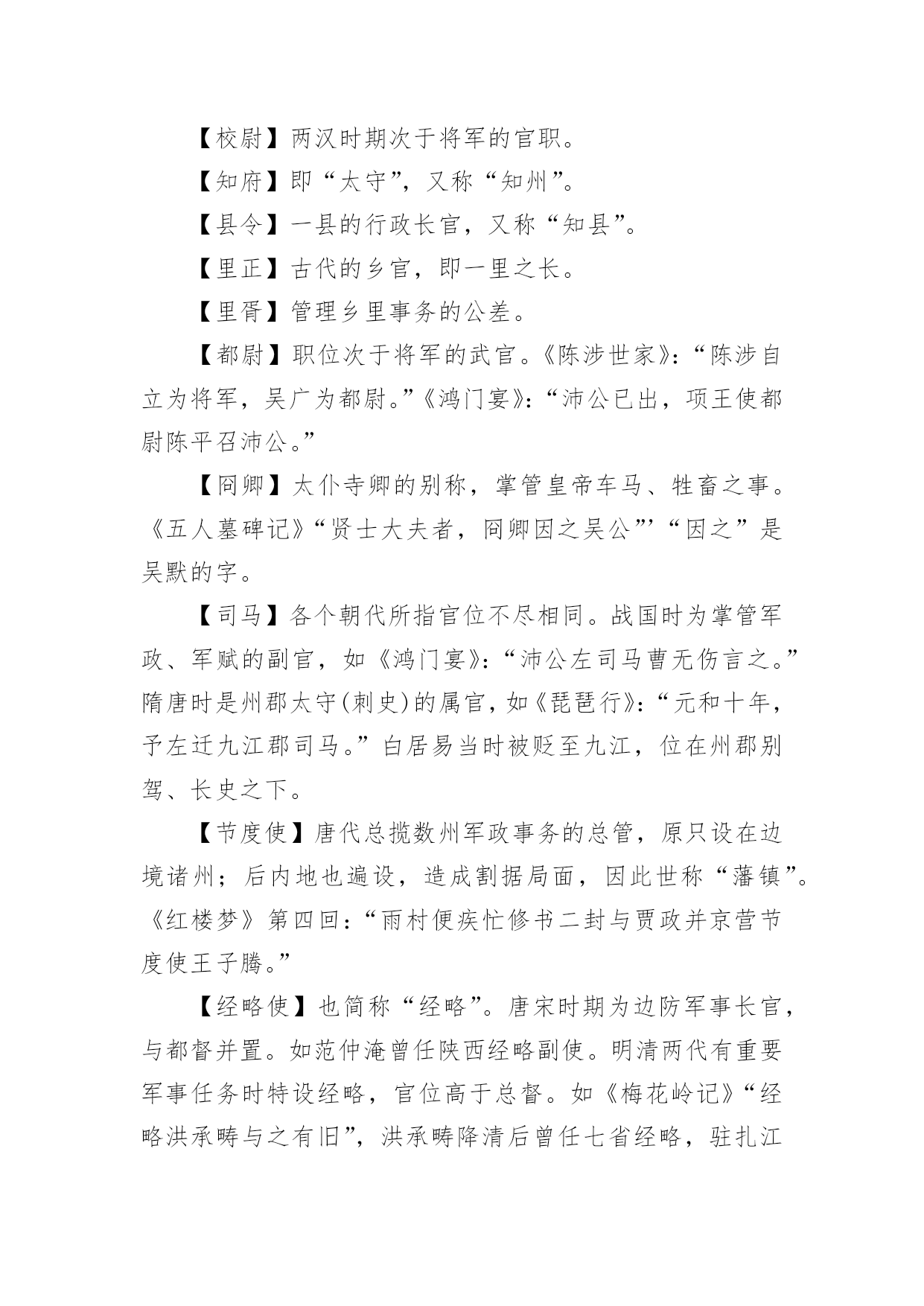 【校尉】两汉时期次于将军的官职。

【知府】即“太守”，又称“知州”。

【县令】一县的行政长官，又称“知县”。

【里正】古代的乡官，即一里之长。

【里胥】管理乡里事务的公差。

【都尉】职位次于将军的武官。《陈涉世家》：“陈涉自立为将军，吴广为都尉。”《鸿门宴》：“沛公已出，项王使都尉陈平召沛公。”

【冏卿】太仆寺卿的别称，掌管皇帝车马、牲畜之事。《五人墓碑记》“贤士大夫者，冏卿因之吴公”’“因之”是吴默的字。

【司马】各个朝代所指官位不尽相同。战国时为掌管军政、军赋的副官，如《鸿门宴》：“沛公左司马曹无伤言之。”隋唐时是州郡太守(刺史)的属官，如《琵琶行》：“元和十年，予左迁九江郡司马。”白居易当时被贬至九江，位在州郡别驾、长史之下。

【节度使】唐代总揽数州军政事务的总管，原只设在边境诸州；后内地也遍设，造成割据局面，因此世称“藩镇”。《红楼梦》第四回：“雨村便疾忙修书二封与贾政并京营节度使王子腾。”

【经略使】也简称“经略”。唐宋时期为边防军事长官，与都督并置。如范仲淹曾任陕西经略副使。明清两代有重要军事任务时特设经略，官位高于总督。如《梅花岭记》“经略洪承畴与之有旧”，洪承畴降清后曾任七省经略，驻扎江